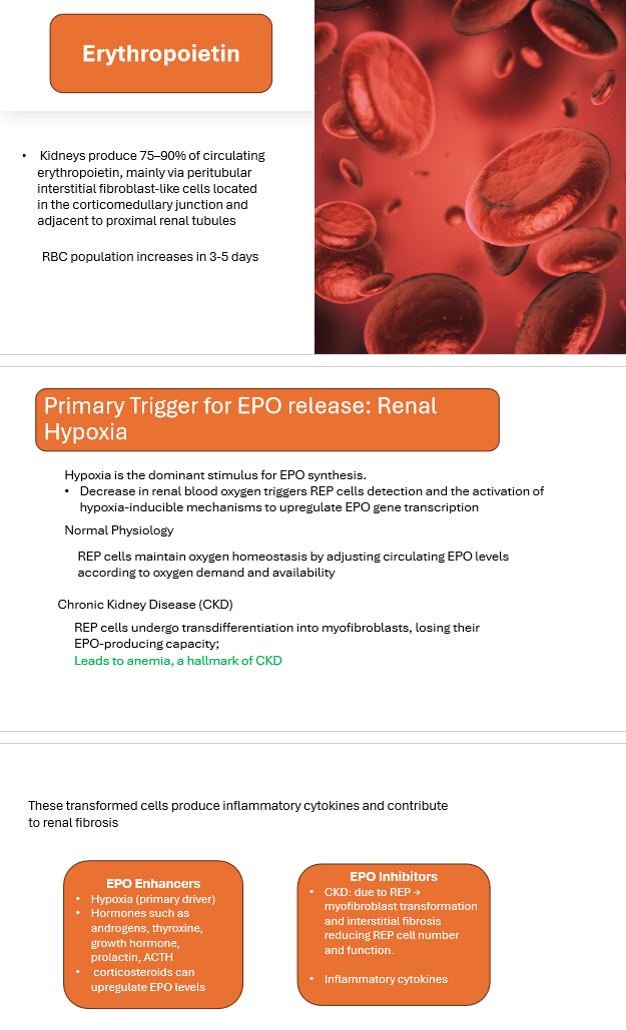 Erythropoietin

• Kidneys produce 75–90% of circulating erythropoietin, mainly via peritubular interstitial fibroblast-like cells located in the corticomedullary junction and adjacent to proximal renal tubules

RBC population increases in 3-5 days

Primary Trigger for EPO release: Renal Hypoxia

Hypoxia is the dominant stimulus for EPO synthesis.

• Decrease in renal blood oxygen triggers REP cells detection and the activation of hypoxia-inducible mechanisms to upregulate EPO gene transcription

Normal Physiology

REP cells maintain oxygen homeostasis by adjusting circulating EPO levels according to oxygen demand and availability

Chronic Kidney Disease (CKD)

REP cells undergo transdifferentiation into myofibroblasts, losing their EPO-producing capacity;

Leads to anemia, a hallmark of CKD

These transformed cells produce inflammatory cytokines and contribute to renal fibrosis

EPO Enhancers

• Hypoxia (primary driver)
• Hormones such as androgens, thyroxine, growth hormone, prolactin, ACTH
• corticosteroids can upregulate EPO levels

EPO Inhibitors

• CKD: due to REP → myofibroblast transformation and interstitial fibrosis reducing REP cell number and function.

• Inflammatory cytokines